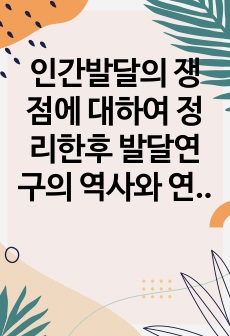 인간발달의 쟁점에 대하여 정리한후 발달연구의 역사와 연..